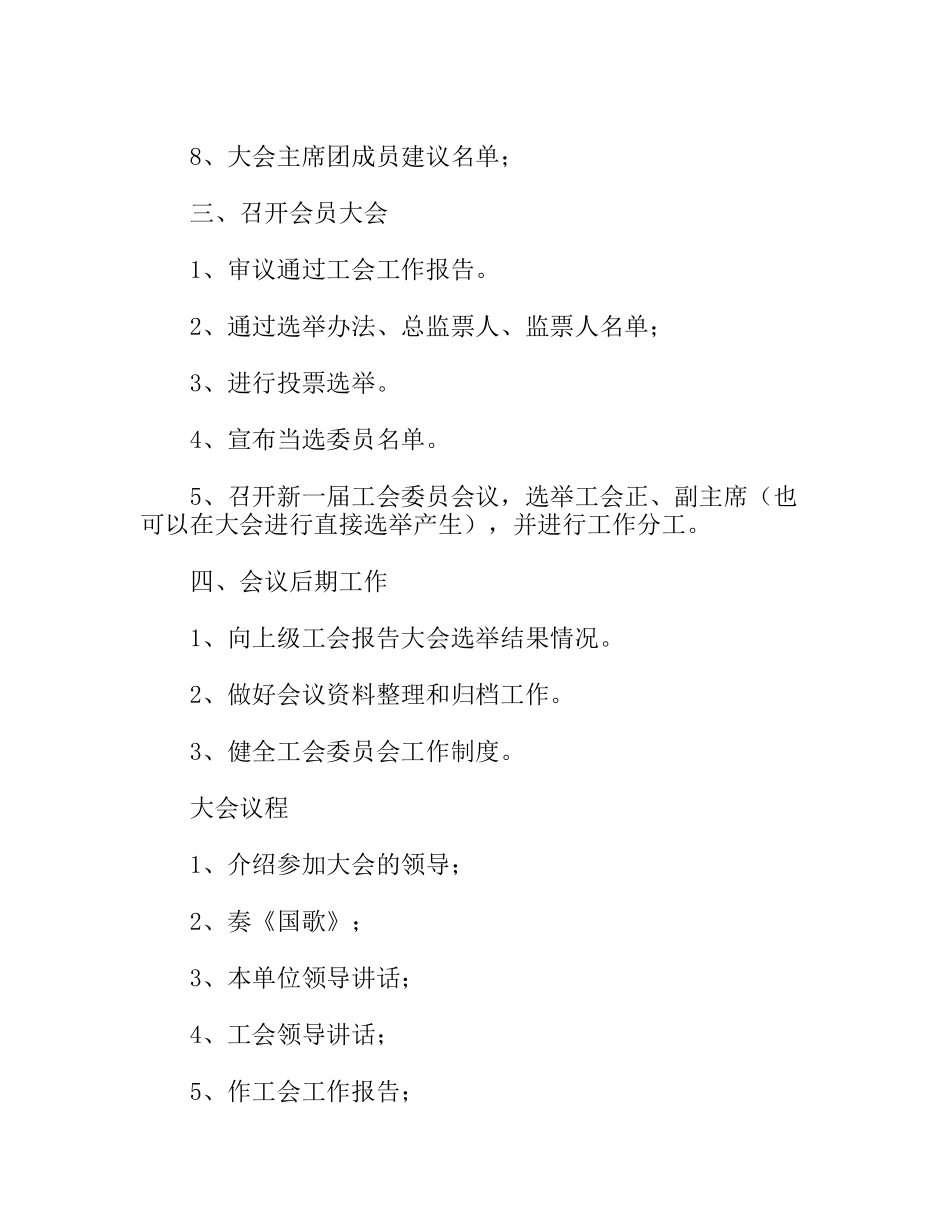 8、大会主席团成员建议名单；

三、召开会员大会

1、审议通过工会工作报告。

2、通过选举办法、总监票人、监票人名单；

3、进行投票选举。

4、宣布当选委员名单。

5、召开新一届工会委员会议，选举工会正、副主席（也可以在大会进行直接选举产生），并进行工作分工。

四、会议后期工作

1、向上级工会报告大会选举结果情况。

2、做好会议资料整理和归档工作。

3、健全工会委员会工作制度。

大会议程

1、介绍参加大会的领导；

2、奏《国歌》；

3、本单位领导讲话；

4、工会领导讲话；

5、作工会工作报告；